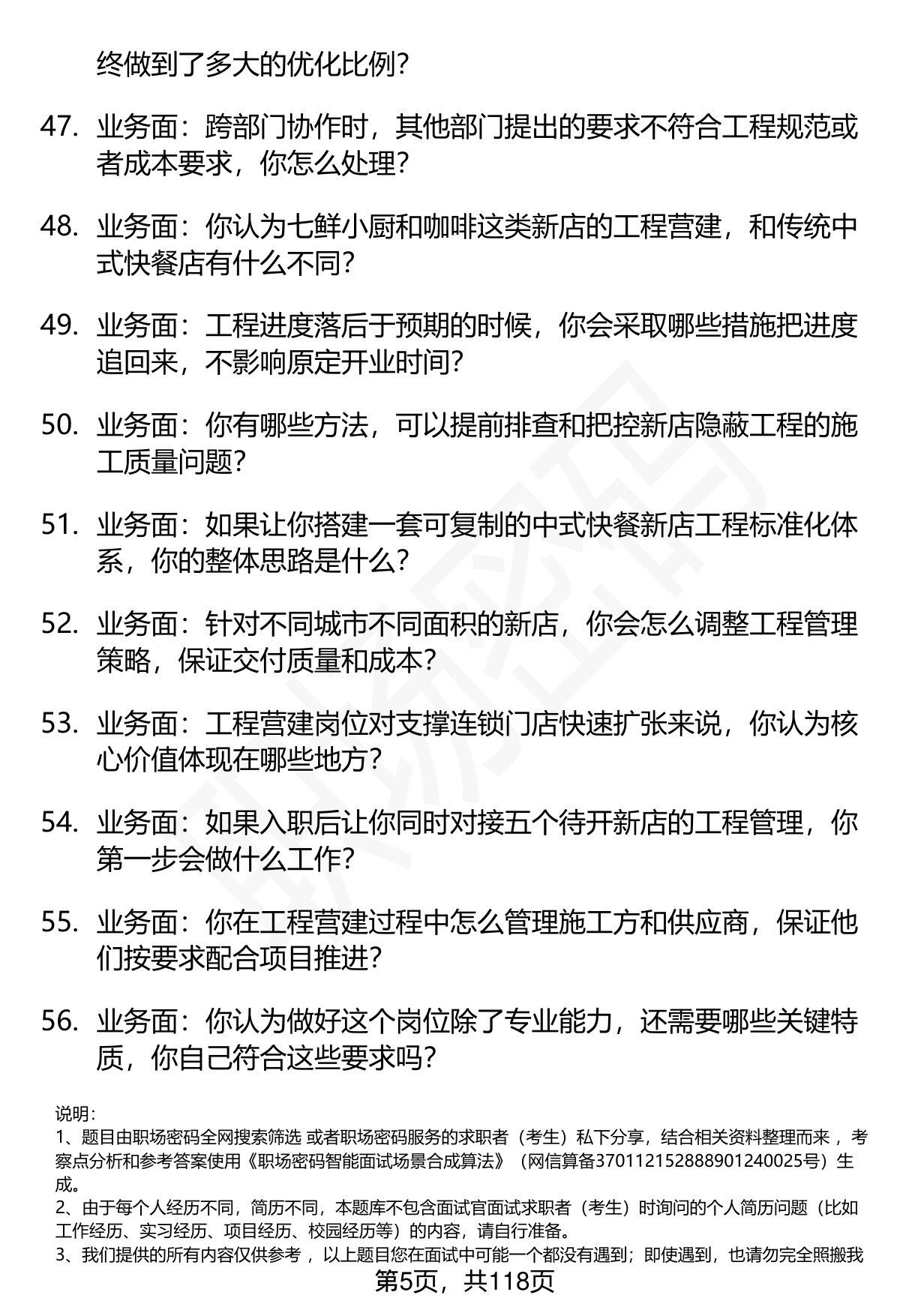 终做到了多大的优化比例?

47. 业务面：跨部门协作时，其他部门提出的要求不符合工程规范或者成本要求，你怎么处理?

48. 业务面：你认为七鲜小厨和咖啡这类新店的工程营建，和传统中式快餐店有什么不同?

49. 业务面：工程进度落后于预期的时候，你会采取哪些措施把进度追回来，不影响原定开业时间?

50. 业务面：你有哪些方法，可以提前排查和把控新店隐蔽工程的施工质量问题?

51. 业务面：如果让你搭建一套可复制的中式快餐新店工程标准化体系，你的整体思路是什么?

52. 业务面：针对不同城市不同面积的新店，你会怎么调整工程管理策略，保证交付质量和成本?

53. 业务面：工程营建岗位对支撑连锁门店快速扩张来说，你认为核心价值体现在哪些地方?

54. 业务面：如果入职后让你同时对接五个待开新店的工程管理，你第一步会做什么工作?

55. 业务面：你在工程营建过程中怎么管理施工方和供应商，保证他们按要求配合项目推进?

56. 业务面：你认为做好这个岗位除了专业能力，还需要哪些关键特质，你自己符合这些要求吗?

说明：
1、题目由职场密码全网搜索筛选 或者职场密码服务的求职者（考生）私下分享，结合相关资料整理而来 ，考察点分析和参考答案使用《职场密码智能面试场景合成算法》（网信算备370112152888901240025号）生成。
2、由于每个人经历不同，简历不同，本题库不包含面试官面试求职者（考生）时询问的个人简历问题（比如工作经历、实习经历、项目经历、校园经历等）的内容，请自行准备。
3、我们提供的所有内容仅供参考 ，以上题目您在面试中可能一个都没有遇到；即使遇到，也请勿完全照搬我

第5页，共118页